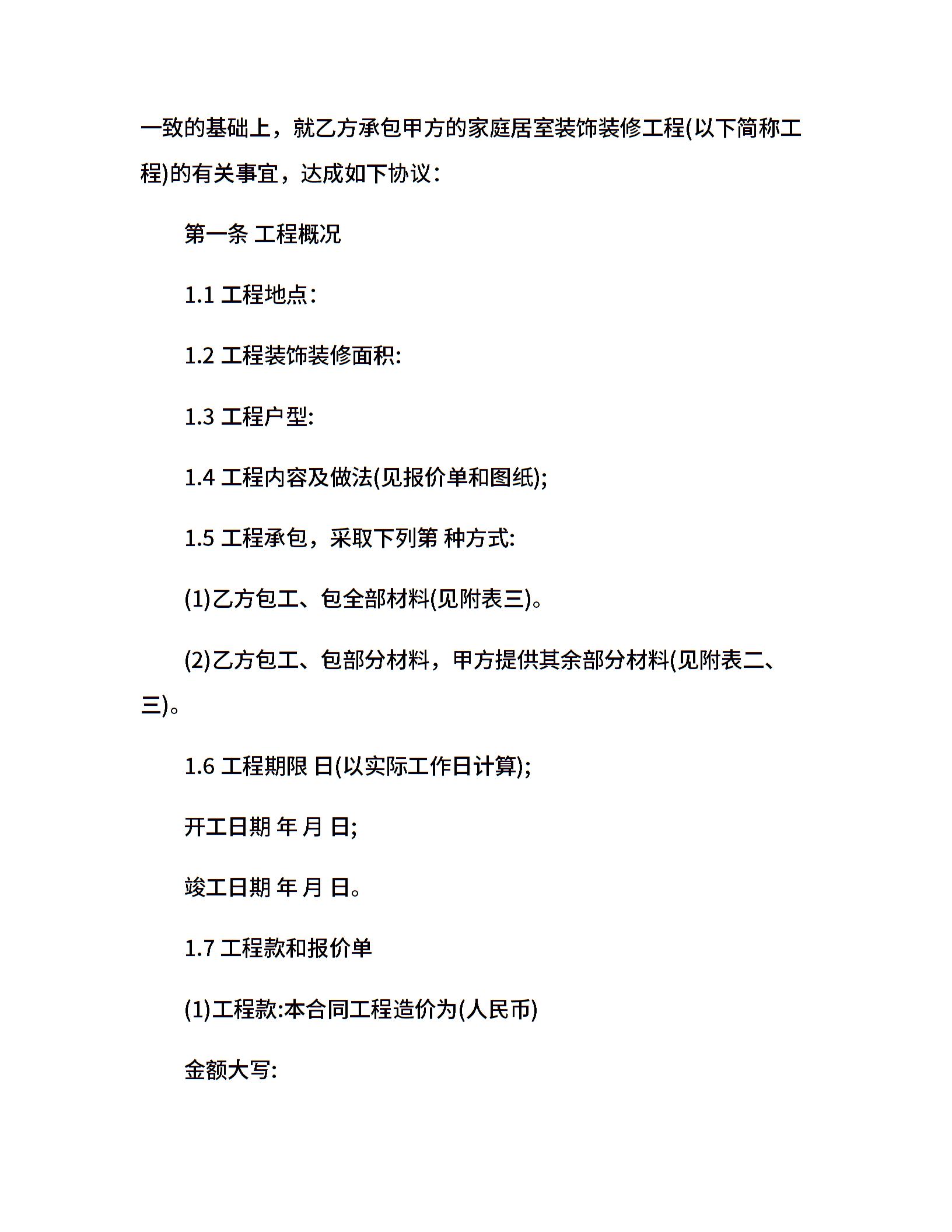 一致的基础上，就乙方承包甲方的家庭居室装饰装修工程(以下简称工程)的有关事宜，达成如下协议：

第一条 工程概况

1.1 工程地点：

1.2 工程装饰装修面积:

1.3 工程户型:

1.4 工程内容及做法(见报价单和图纸);

1.5 工程承包，采取下列第 种方式:

(1)乙方包工、包全部材料(见附表三)。

(2)乙方包工、包部分材料，甲方提供其余部分材料(见附表二、三)。

1.6 工程期限 日(以实际工作日计算);

开工日期 年 月 日;

竣工日期 年 月 日。

1.7 工程款和报价单

(1)工程款:本合同工程造价为(人民币)

金额大写: